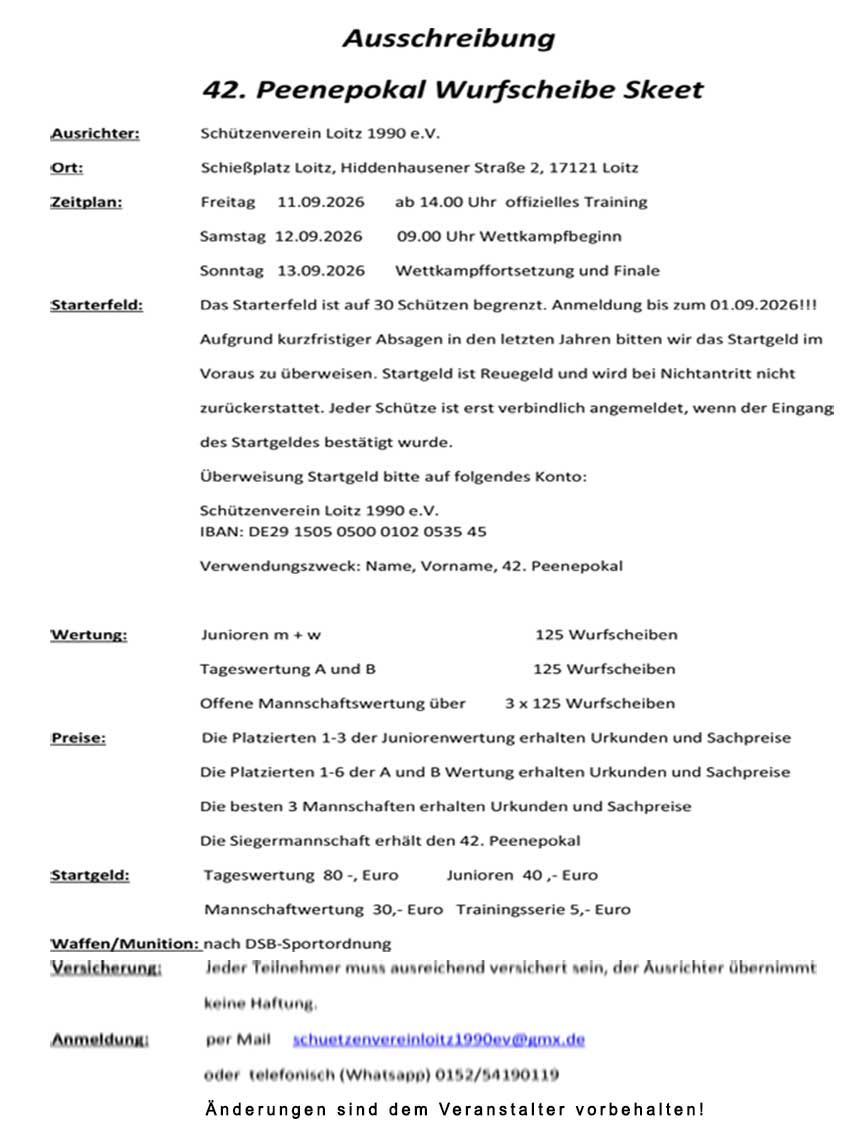 Ausschreibung

42. Peenepokal Wurfscheibe Skeet

Ausrichter: Schützenverein Loitz 1990 e.V.

Ort: Schießplatz Loitz, Hiddenhausener Straße 2, 17121 Loitz

Zeitplan: Freitag 11.09.2026 ab 14.00 Uhr offizielles Training

Samstag 12.09.2026 09.00 Uhr Wettkampfbeginn

Sonntag 13.09.2026 Wettkampffortsetzung und Finale

Starterfeld: Das Starterfeld ist auf 30 Schützen begrenzt. Anmeldung bis zum 01.09.2026!!! Aufgrund kurzfristiger Absagen in den letzten Jahren bitten wir das Startgeld im Voraus zu überweisen. Startgeld ist Reuegeld und wird bei Nichtantritt nicht zurückerstattet. Jeder Schütze ist erst verbindlich angemeldet, wenn der Eingang des Startgeldes bestätigt wurde.

Überweisung Startgeld bitte auf folgendes Konto:

Schützenverein Loitz 1990 e.V.
IBAN: DE29 1505 0500 0102 0535 45

Verwendungszweck: Name, Vorname, 42. Peenepokal

Wertung: Junioren m + w 125 Wurfscheiben

Tageswertung A und B 125 Wurfscheiben

Offene Mannschaftswertung über 3 x 125 Wurfscheiben

Preise: Die Platzierten 1-3 der Juniorenwertung erhalten Urkunden und Sachpreise

Die Platzierten 1-6 der A und B Wertung erhalten Urkunden und Sachpreise

Die besten 3 Mannschaften erhalten Urkunden und Sachpreise

Die Siegermannschaft erhält den 42. Peenepokal

Startgeld: Tageswertung 80 -, Euro Junioren 40 ,- Euro

Mannschaftwertung 30,- Euro Trainingsserie 5,- Euro

Waffen/Munition: nach DSB-Sportordnung

Versicherung: Jeder Teilnehmer muss ausreichend versichert sein, der Ausrichter übernimmt keine Haftung.

Anmeldung: per Mail schuetzenvereinloitz1990ev@gmx.de

oder telefonisch (Whatsapp) 0152/54190119

Änderungen sind dem Veranstalter vorbehalten!